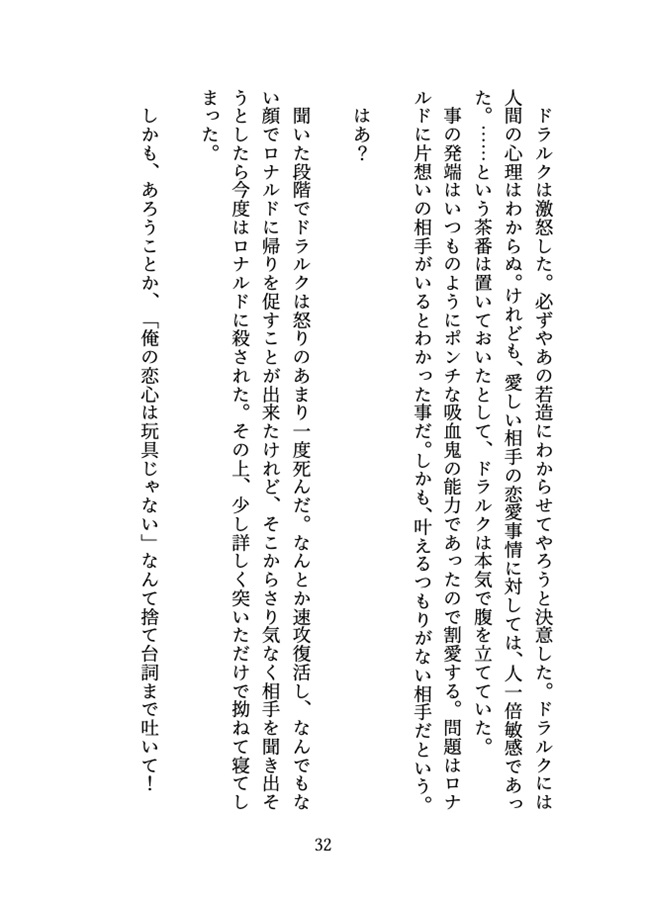 ドラルクは激怒した。必ずやあの若造にわからせてやろうと決意した。ドラルクには人間の心理はわからぬ。けれども、愛しい相手の恋愛事情に対しては、人一倍敏感であった。……という茶番は置いておいたとして、ドラルクは本気で腹を立てていた。

事の発端はいつものようにポンチな吸血鬼の能力であったので割愛する。問題はロナルドに片想いの相手がいるとわかった事だ。しかも、叶えるつもりがない相手だという。

はあ？

聞いた段階でドラルクは怒りのあまり一度死んだ。なんとか速攻復活し、なんでもない顔でロナルドに帰りを促すことが出来たけれど、そこからさり気なく相手を聞き出そうとしたら今度はロナルドに殺された。その上、少し詳しく突いただけで拗ねて寝てしまった。

しかも、あろうことか、「俺の恋心は玩具じゃない」なんて捨て台詞まで吐いて！

32